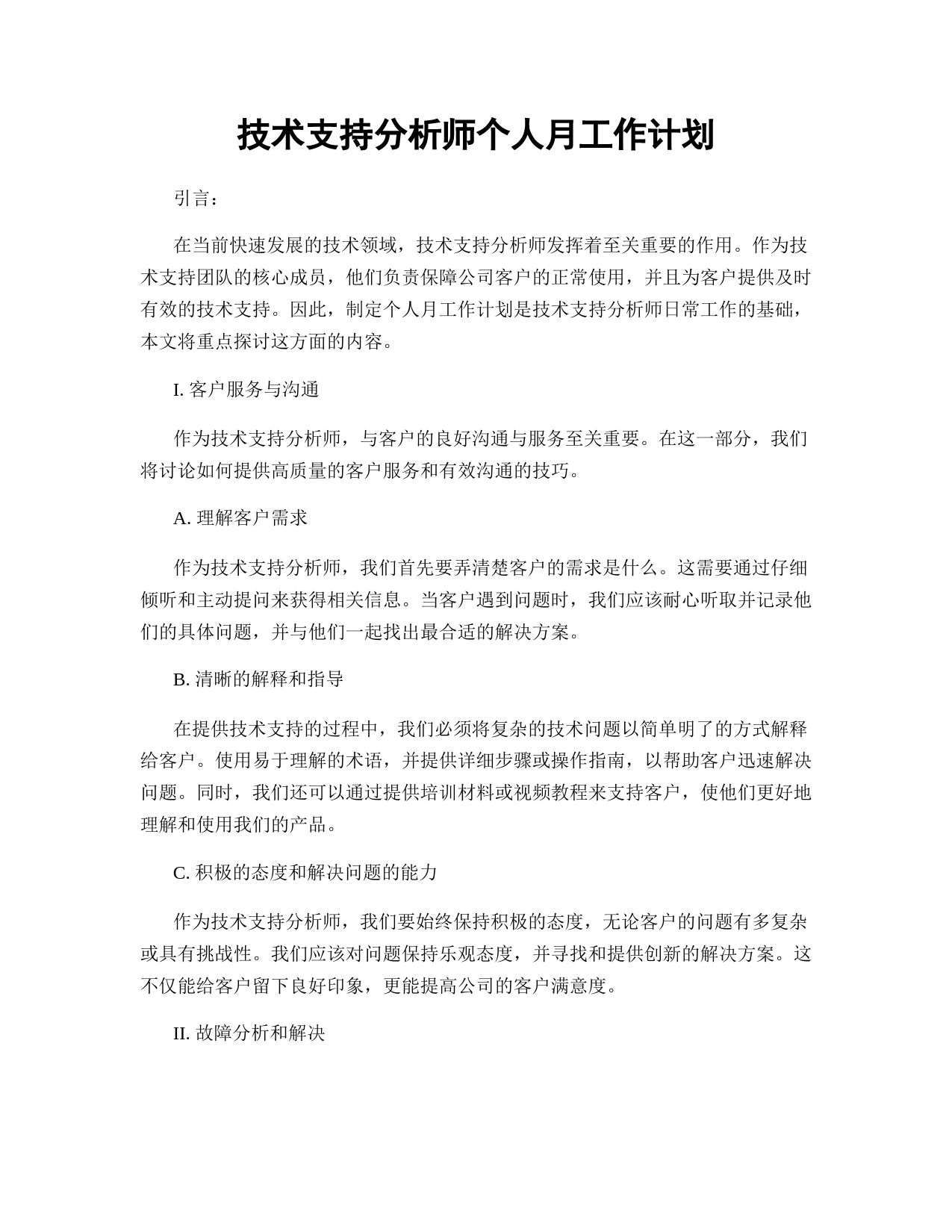 技术支持分析师个人月工作计划

引言：

在当前快速发展的技术领域，技术支持分析师发挥着至关重要的作用。作为技术支持团队的核心成员，他们负责保障公司客户的正常使用，并且为客户提供及时有效的技术支持。因此，制定个人月工作计划是技术支持分析师日常工作的基础，本文将重点探讨这方面的内容。

I. 客户服务与沟通

作为技术支持分析师，与客户的良好沟通与服务至关重要。在这一部分，我们将讨论如何提供高质量的客户服务和有效沟通的技巧。

A. 理解客户需求

作为技术支持分析师，我们首先要弄清楚客户的需求是什么。这需要通过仔细倾听和主动提问来获得相关信息。当客户遇到问题时，我们应该耐心听取并记录他们的具体问题，并与他们一起找出最合适的解决方案。

B. 清晰的解释和指导

在提供技术支持的过程中，我们必须将复杂的技术问题以简单明了的方式解释给客户。使用易于理解的术语，并提供详细步骤或操作指南，以帮助客户迅速解决问题。同时，我们还可以通过提供培训材料或视频教程来支持客户，使他们更好地理解和使用我们的产品。

C. 积极的态度和解决问题的能力

作为技术支持分析师，我们要始终保持积极的态度，无论客户的问题有多复杂或具有挑战性。我们应该对问题保持乐观态度，并寻找和提供创新的解决方案。这不仅能给客户留下良好印象，更能提高公司的客户满意度。

II. 故障分析和解决